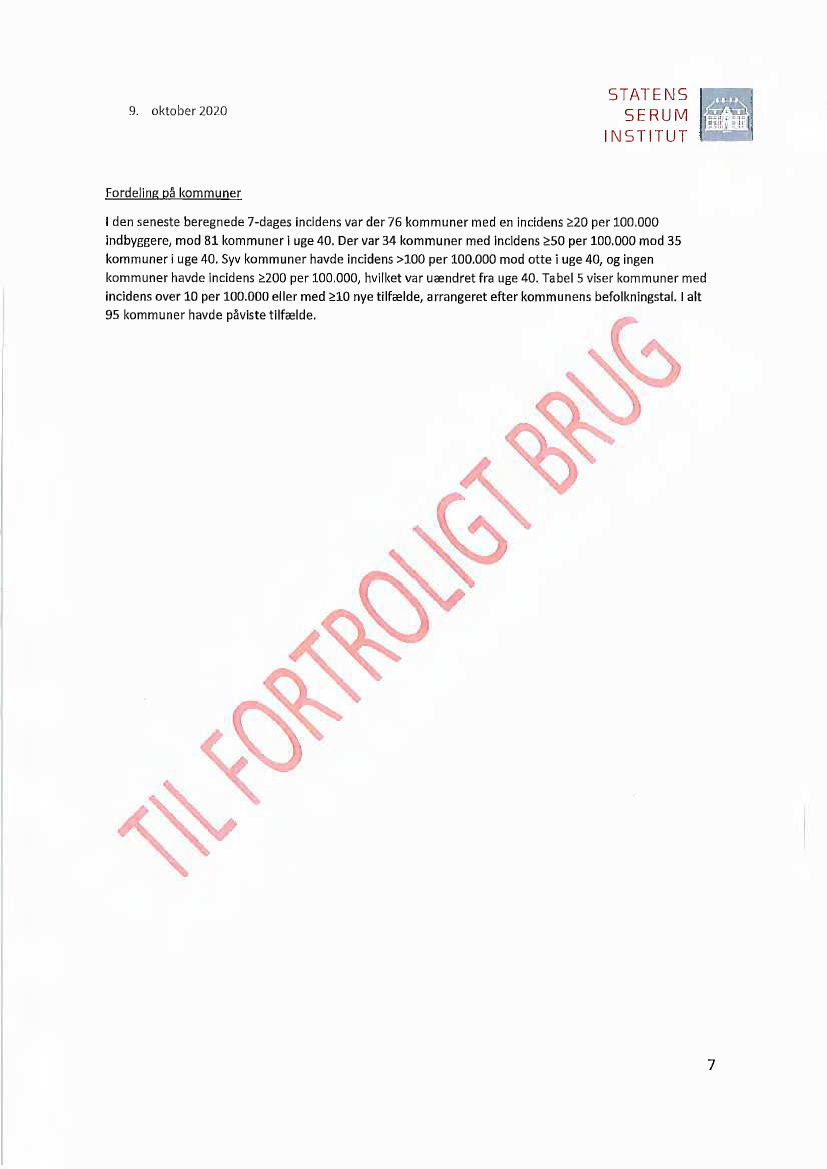 9. oktober 2020

STATENS
SERUM
INSTITUT

Fordeling på kommuner

I den seneste beregnede 7-dages incidens var der 76 kommuner med en incidens ≥20 per 100.000 indbyggere, mod 81 kommuner i uge 40. Der var 34 kommuner med incidens ≥50 per 100.000 mod 35 kommuner i uge 40. Syv kommuner havde incidens >100 per 100.000 mod otte i uge 40, og ingen kommuner havde incidens ≥200 per 100.000, hvilket var uændret fra uge 40. Tabel 5 viser kommuner med incidens over 10 per 100.000 eller med ≥10 nye tilfælde, arrangeret efter kommunens befolkningstal. I alt 95 kommuner havde påviste tilfælde.

7

TIL FORTROLIGT BRUG